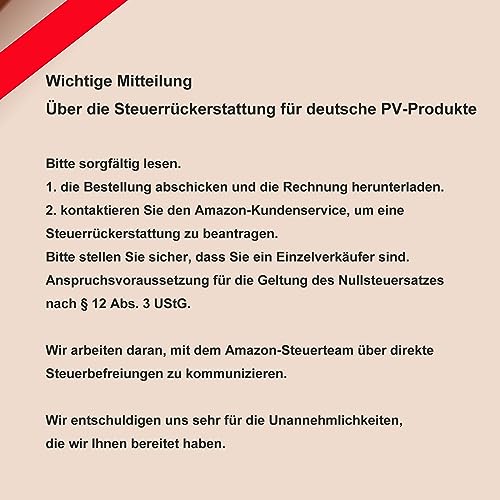 Wichtige Mitteilung
Über die Steuerrückerstattung für deutsche PV-Produkte

Bitte sorgfältig lesen.
1. die Bestellung abschicken und die Rechnung herunterladen.
2. kontaktieren Sie den Amazon-Kundenservice, um eine Steuerrückerstattung zu beantragen.
Bitte stellen Sie sicher, dass Sie ein Einzelverkäufer sind.
Anspruchsvoraussetzung für die Geltung des Nullsteuersatzes nach § 12 Abs. 3 UStG.

Wir arbeiten daran, mit dem Amazon-Steuerteam über direkte Steuerbefreiungen zu kommunizieren.

Wir entschuldigen uns sehr für die Unannehmlichkeiten, die wir Ihnen bereitet haben.